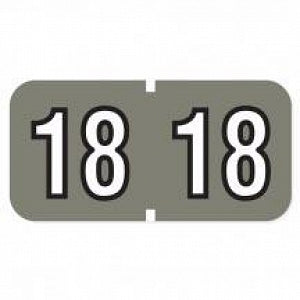 18 18